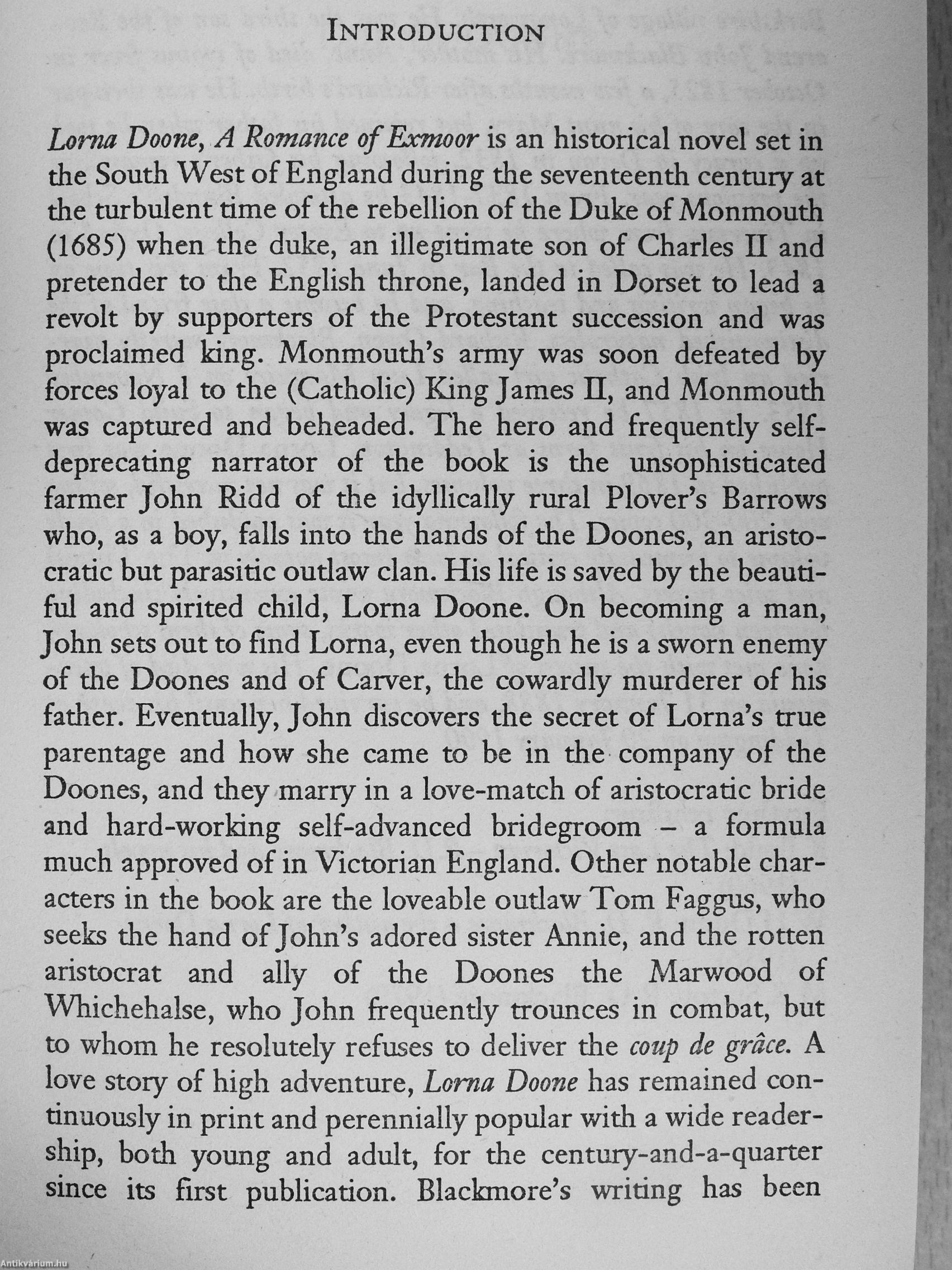 INTRODUCTION

Lorna Doone, A Romance of Exmoor is an historical novel set in the South West of England during the seventeenth century at the turbulent time of the rebellion of the Duke of Monmouth (1685) when the duke, an illegitimate son of Charles II and pretender to the English throne, landed in Dorset to lead a revolt by supporters of the Protestant succession and was proclaimed king. Monmouth's army was soon defeated by forces loyal to the (Catholic) King James II, and Monmouth was captured and beheaded. The hero and frequently self-deprecating narrator of the book is the unsophisticated farmer John Ridd of the idyllically rural Plover's Barrows who, as a boy, falls into the hands of the Doones, an aristocratic but parasitic outlaw clan. His life is saved by the beautiful and spirited child, Lorna Doone. On becoming a man, John sets out to find Lorna, even though he is a sworn enemy of the Doones and of Carver, the cowardly murderer of his father. Eventually, John discovers the secret of Lorna's true parentage and how she came to be in the company of the Doones, and they marry in a love-match of aristocratic bride and hard-working self-advanced bridegroom – a formula much approved of in Victorian England. Other notable characters in the book are the loveable outlaw Tom Faggus, who seeks the hand of John's adored sister Annie, and the rotten aristocrat and ally of the Doones the Marwood of Whichehalse, who John frequently trounces in combat, but to whom he resolutely refuses to deliver the coup de grâce. A love story of high adventure, Lorna Doone has remained continuously in print and perennially popular with a wide readership, both young and adult, for the century-and-a-quarter since its first publication. Blackmore's writing has been

Antikvárium.hu